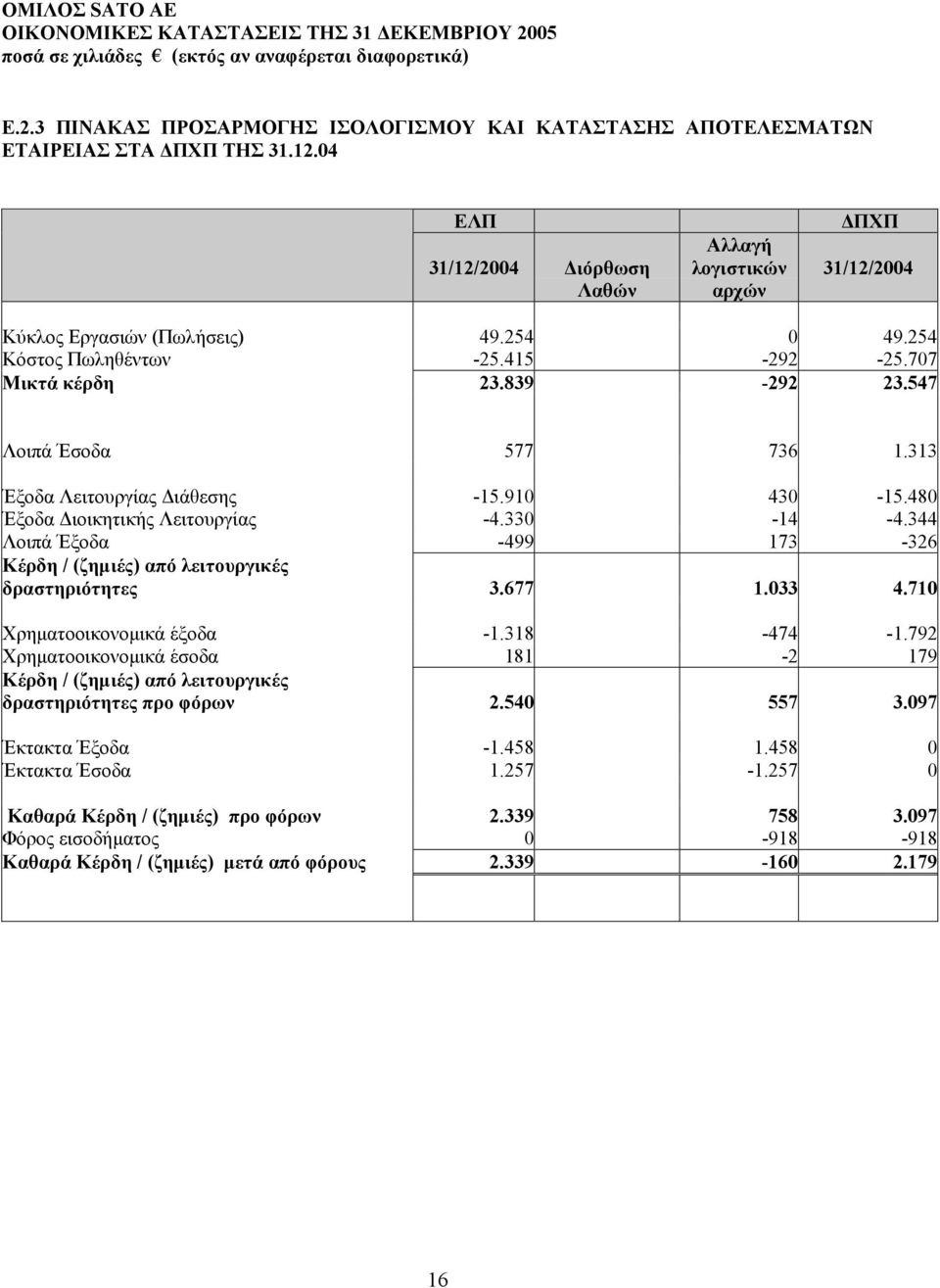 ΟΜΙΛΟΣ SATO AE
ΟΙΚΟΝΟΜΙΚΕΣ ΚΑΤΑΣΤΑΣΕΙΣ ΤΗΣ 31 ΔΕΚΕΜΒΡΙΟΥ 2005
ποσά σε χιλιάδες € (εκτός αν αναφέρεται διαφορετικά)

Ε.2.3 ΠΙΝΑΚΑΣ ΠΡΟΣΑΡΜΟΓΗΣ ΙΣΟΛΟΓΙΣΜΟΥ ΚΑΙ ΚΑΤΑΣΤΑΣΗΣ ΑΠΟΤΕΛΕΣΜΑΤΩΝ ΕΤΑΙΡΕΙΑΣ ΣΤΑ ΔΠΧΠ ΤΗΣ 31.12.04

| | ΕΛΠ 31/12/2004 | Διόρθωση Λαθών | Αλλαγή λογιστικών αρχών | ΔΠΧΠ 31/12/2004 |
|---|---|---|---|---|
| Κύκλος Εργασιών (Πωλήσεις) | 49.254 | | 0 | 49.254 |
| Κόστος Πωληθέντων | -25.415 | | -292 | -25.707 |
| Μικτά κέρδη | 23.839 | | -292 | 23.547 |
| Λοιπά Έσοδα | 577 | | 736 | 1.313 |
| Έξοδα Λειτουργίας Διάθεσης | -15.910 | | 430 | -15.480 |
| Έξοδα Διοικητικής Λειτουργίας | -4.330 | | -14 | -4.344 |
| Λοιπά Έξοδα | -499 | | 173 | -326 |
| Κέρδη / (ζημιές) από λειτουργικές δραστηριότητες | 3.677 | | 1.033 | 4.710 |
| Χρηματοοικονομικά έξοδα | -1.318 | | -474 | -1.792 |
| Χρηματοοικονομικά έσοδα | 181 | | -2 | 179 |
| Κέρδη / (ζημιές) από λειτουργικές δραστηριότητες προ φόρων | 2.540 | | 557 | 3.097 |
| Έκτακτα Έξοδα | -1.458 | | 1.458 | 0 |
| Έκτακτα Έσοδα | 1.257 | | -1.257 | 0 |
| Καθαρά Κέρδη / (ζημιές) προ φόρων | 2.339 | | 758 | 3.097 |
| Φόρος εισοδήματος | 0 | | -918 | -918 |
| Καθαρά Κέρδη / (ζημιές) μετά από φόρους | 2.339 | | -160 | 2.179 |

16